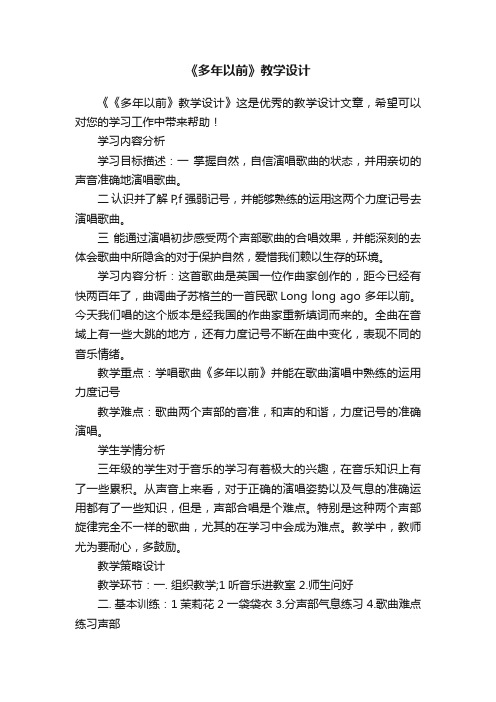 《多年以前》教学设计

《《多年以前》教学设计》这是优秀的教学设计文章，希望可以对您的学习工作中带来帮助！

学习内容分析

学习目标描述：一 掌握自然，自信演唱歌曲的状态，并用亲切的声音准确地演唱歌曲。

二 认识并了解 P,f 强弱记号，并能够熟练的运用这两个力度记号去演唱歌曲。

三 能通过演唱初步感受两个声部歌曲的合唱效果，并能深刻的去体会歌曲中所隐含的对于保护自然，爱惜我们赖以生存的环境。

学习内容分析：这首歌曲是英国一位作曲家创作的，距今已经有快两百年了，曲调曲子苏格兰的一首民歌 Long long ago 多年以前。今天我们唱的这个版本是经我国的作曲家重新填词而来的。全曲在音域上有一些大跳的地方，还有力度记号不断在曲中变化，表现不同的音乐情绪。

教学重点：学唱歌曲《多年以前》并能在歌曲演唱中熟练的运用力度记号

教学难点：歌曲两个声部的音准，和声的和谐，力度记号的准确演唱。

学生学情分析

三年级的学生对于音乐的学习有着极大的兴趣，在音乐知识上有了一些累积。从声音上来看，对于正确的演唱姿势以及气息的准确运用都有了一些知识，但是，声部合唱是个难点。特别是这种两个声部旋律完全不一样的歌曲，尤其的在学习中会成为难点。教学中，教师尤为要耐心，多鼓励。

教学策略设计

教学环节：一. 组织教学;1 听音乐进教室 2.师生问好

二. 基本训练：1 茉莉花 2 一袋袋衣 3.分声部气息练习 4.歌曲难点练习声部